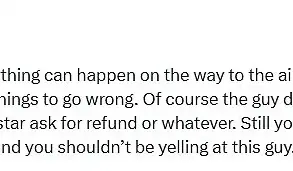 thing can happen on the way to the ai
hings to go wrong. Of course the guy d
star ask for refund or whatever. Still yo
nd you shouldn't be yelling at this guy.